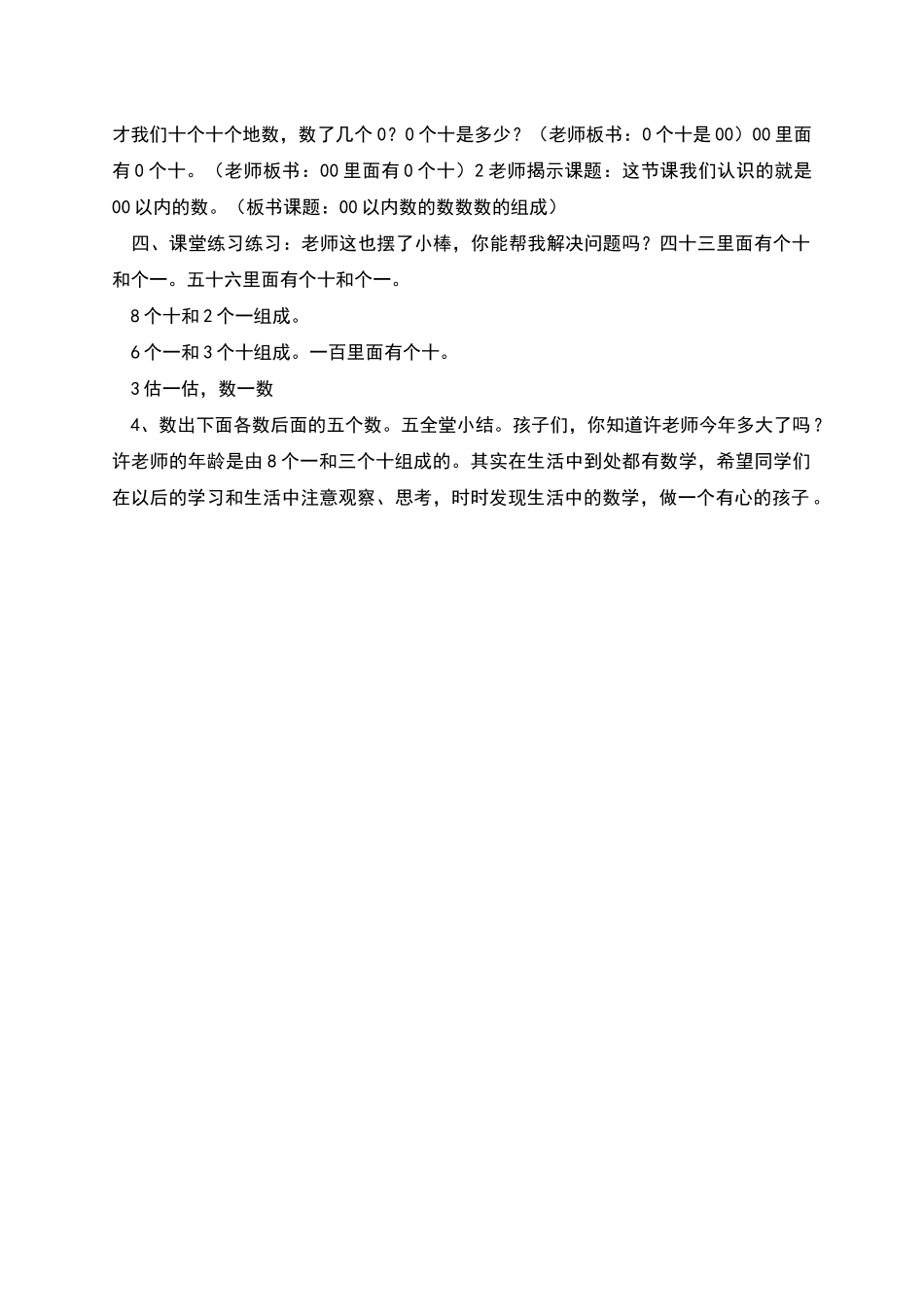 才我们十个十个地数，数了几个 0？0 个十是多少？（老师板书：0 个十是 00）00 里面有 0 个十。（老师板书：00 里面有 0 个十）2 老师揭示课题：这节课我们认识的就是 00 以内的数。（板书课题：00 以内数的数数数的组成）

四、课堂练习练习：老师这也摆了小棒，你能帮我解决问题吗？四十三里面有个十和个一。五十六里面有个十和个一。

8 个十和 2 个一组成。

6 个一和 3 个十组成。一百里面有个十。

3 估一估，数一数

4、数出下面各数后面的五个数。五全堂小结。孩子们，你知道许老师今年多大了吗？许老师的年龄是由 8 个一和三个十组成的。其实在生活中到处都有数学，希望同学们在以后的学习和生活中注意观察、思考，时时发现生活中的数学，做一个有心的孩子。